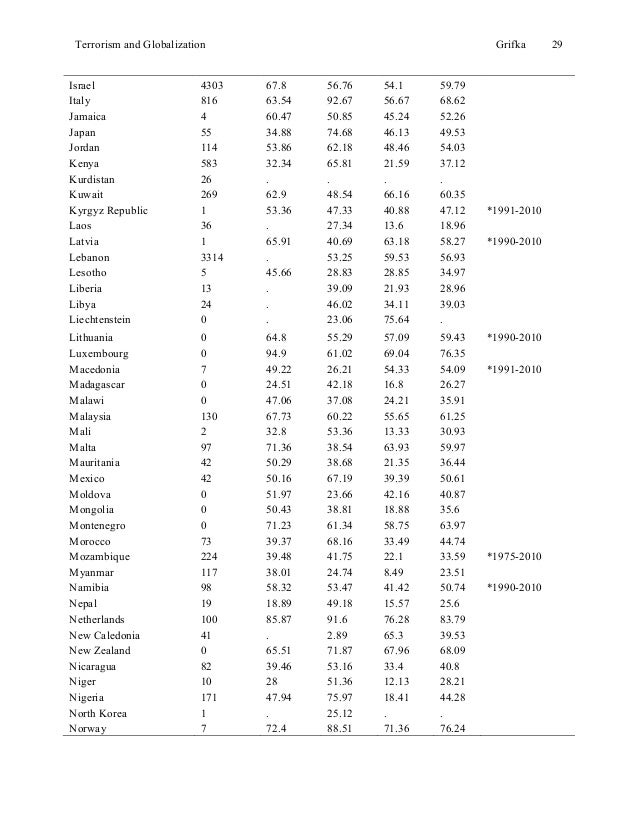 Terrorism and Globalization Grifka 29

| | | | | | | |
|---|---|---|---|---|---|---|
| Israel | 4303 | 67.8 | 56.76 | 54.1 | 59.79 | |
| Italy | 816 | 63.54 | 92.67 | 56.67 | 68.62 | |
| Jamaica | 4 | 60.47 | 50.85 | 45.24 | 52.26 | |
| Japan | 55 | 34.88 | 74.68 | 46.13 | 49.53 | |
| Jordan | 114 | 53.86 | 62.18 | 48.46 | 54.03 | |
| Kenya | 583 | 32.34 | 65.81 | 21.59 | 37.12 | |
| Kurdistan | 26 | . | . | . | . | |
| Kuwait | 269 | 62.9 | 48.54 | 66.16 | 60.35 | |
| Kyrgyz Republic | 1 | 53.36 | 47.33 | 40.88 | 47.12 | *1991-2010 |
| Laos | 36 | . | 27.34 | 13.6 | 18.96 | |
| Latvia | 1 | 65.91 | 40.69 | 63.18 | 58.27 | *1990-2010 |
| Lebanon | 3314 | . | 53.25 | 59.53 | 56.93 | |
| Lesotho | 5 | 45.66 | 28.83 | 28.85 | 34.97 | |
| Liberia | 13 | . | 39.09 | 21.93 | 28.96 | |
| Libya | 24 | . | 46.02 | 34.11 | 39.03 | |
| Liechtenstein | 0 | . | 23.06 | 75.64 | . | |
| Lithuania | 0 | 64.8 | 55.29 | 57.09 | 59.43 | *1990-2010 |
| Luxembourg | 0 | 94.9 | 61.02 | 69.04 | 76.35 | |
| Macedonia | 7 | 49.22 | 26.21 | 54.33 | 54.09 | *1991-2010 |
| Madagascar | 0 | 24.51 | 42.18 | 16.8 | 26.27 | |
| Malawi | 0 | 47.06 | 37.08 | 24.21 | 35.91 | |
| Malaysia | 130 | 67.73 | 60.22 | 55.65 | 61.25 | |
| Mali | 2 | 32.8 | 53.36 | 13.33 | 30.93 | |
| Malta | 97 | 71.36 | 38.54 | 63.93 | 59.97 | |
| Mauritania | 42 | 50.29 | 38.68 | 21.35 | 36.44 | |
| Mexico | 42 | 50.16 | 67.19 | 39.39 | 50.61 | |
| Moldova | 0 | 51.97 | 23.66 | 42.16 | 40.87 | |
| Mongolia | 0 | 50.43 | 38.81 | 18.88 | 35.6 | |
| Montenegro | 0 | 71.23 | 61.34 | 58.75 | 63.97 | |
| Morocco | 73 | 39.37 | 68.16 | 33.49 | 44.74 | |
| Mozambique | 224 | 39.48 | 41.75 | 22.1 | 33.59 | *1975-2010 |
| Myanmar | 117 | 38.01 | 24.74 | 8.49 | 23.51 | |
| Namibia | 98 | 58.32 | 53.47 | 41.42 | 50.74 | *1990-2010 |
| Nepal | 19 | 18.89 | 49.18 | 15.57 | 25.6 | |
| Netherlands | 100 | 85.87 | 91.6 | 76.28 | 83.79 | |
| New Caledonia | 41 | . | 2.89 | 65.3 | 39.53 | |
| New Zealand | 0 | 65.51 | 71.87 | 67.96 | 68.09 | |
| Nicaragua | 82 | 39.46 | 53.16 | 33.4 | 40.8 | |
| Niger | 10 | 28 | 51.36 | 12.13 | 28.21 | |
| Nigeria | 171 | 47.94 | 75.97 | 18.41 | 44.28 | |
| North Korea | 1 | . | 25.12 | . | . | |
| Norway | 7 | 72.4 | 88.51 | 71.36 | 76.24 | |